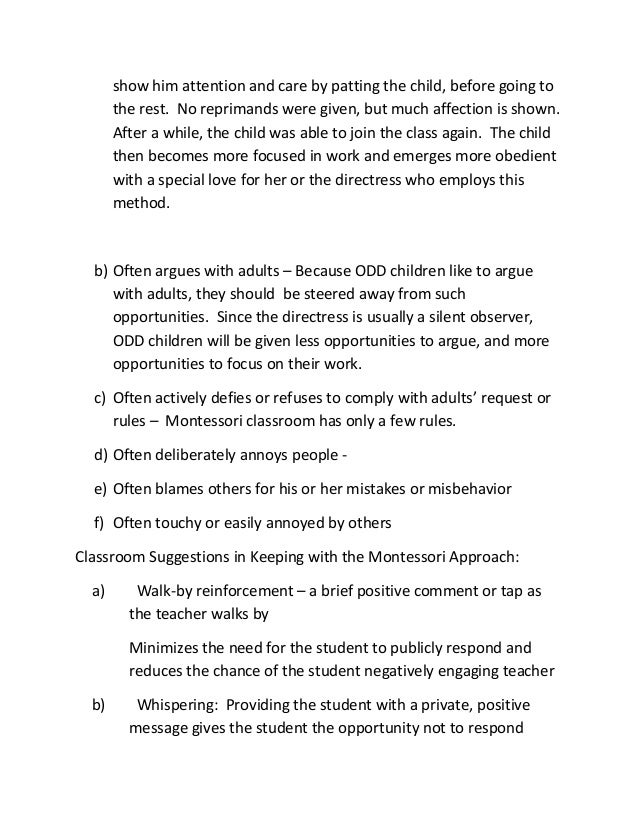 show him attention and care by patting the child, before going to the rest. No reprimands were given, but much affection is shown. After a while, the child was able to join the class again. The child then becomes more focused in work and emerges more obedient with a special love for her or the directress who employs this method.

b) Often argues with adults – Because ODD children like to argue with adults, they should be steered away from such opportunities. Since the directress is usually a silent observer, ODD children will be given less opportunities to argue, and more opportunities to focus on their work.

c) Often actively defies or refuses to comply with adults' request or rules – Montessori classroom has only a few rules.

d) Often deliberately annoys people -

e) Often blames others for his or her mistakes or misbehavior

f) Often touchy or easily annoyed by others

Classroom Suggestions in Keeping with the Montessori Approach:

a) Walk-by reinforcement – a brief positive comment or tap as the teacher walks by

Minimizes the need for the student to publicly respond and reduces the chance of the student negatively engaging teacher

b) Whispering: Providing the student with a private, positive message gives the student the opportunity not to respond